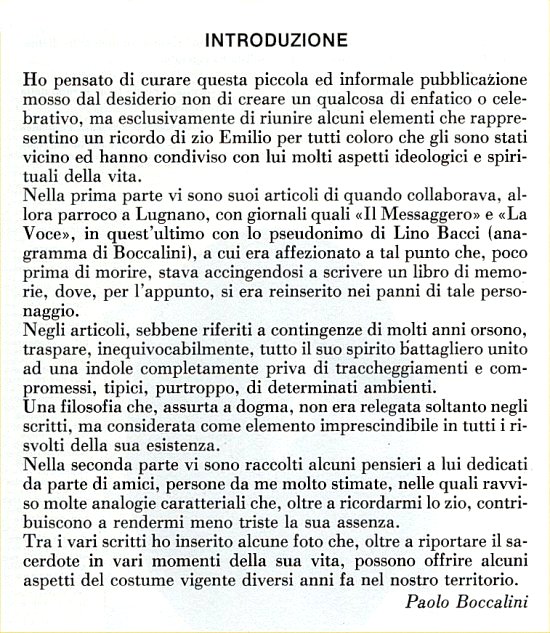 INTRODUZIONE

Ho pensato di curare questa piccola ed informale pubblicazione mosso dal desiderio non di creare un qualcosa di enfatico o celebrativo, ma esclusivamente di riunire alcuni elementi che rappresentino un ricordo di zio Emilio per tutti coloro che gli sono stati vicino ed hanno condiviso con lui molti aspetti ideologici e spirituali della vita.
Nella prima parte vi sono suoi articoli di quando collaborava, allora parroco a Lugnano, con giornali quali «Il Messaggero» e «La Voce», in quest'ultimo con lo pseudonimo di Lino Bacci (anagramma di Boccalini), a cui era affezionato a tal punto che, poco prima di morire, stava accingendosi a scrivere un libro di memorie, dove, per l'appunto, si era reinserito nei panni di tale personaggio.
Negli articoli, sebbene riferiti a contingenze di molti anni orsono, traspare, inequivocabilmente, tutto il suo spirito battagliero unito ad una indole completamente priva di traccheggiamenti e compromessi, tipici, purtroppo, di determinati ambienti.
Una filosofia che, assurta a dogma, non era relegata soltanto negli scritti, ma considerata come elemento imprescindibile in tutti i risvolti della sua esistenza.
Nella seconda parte vi sono raccolti alcuni pensieri a lui dedicati da parte di amici, persone da me molto stimate, nelle quali ravviso molte analogie caratteriali che, oltre a ricordarmi lo zio, contribuiscono a rendermi meno triste la sua assenza.
Tra i vari scritti ho inserito alcune foto che, oltre a riportare il sacerdote in vari momenti della sua vita, possono offrire alcuni aspetti del costume vigente diversi anni fa nel nostro territorio.

Paolo Boccalini